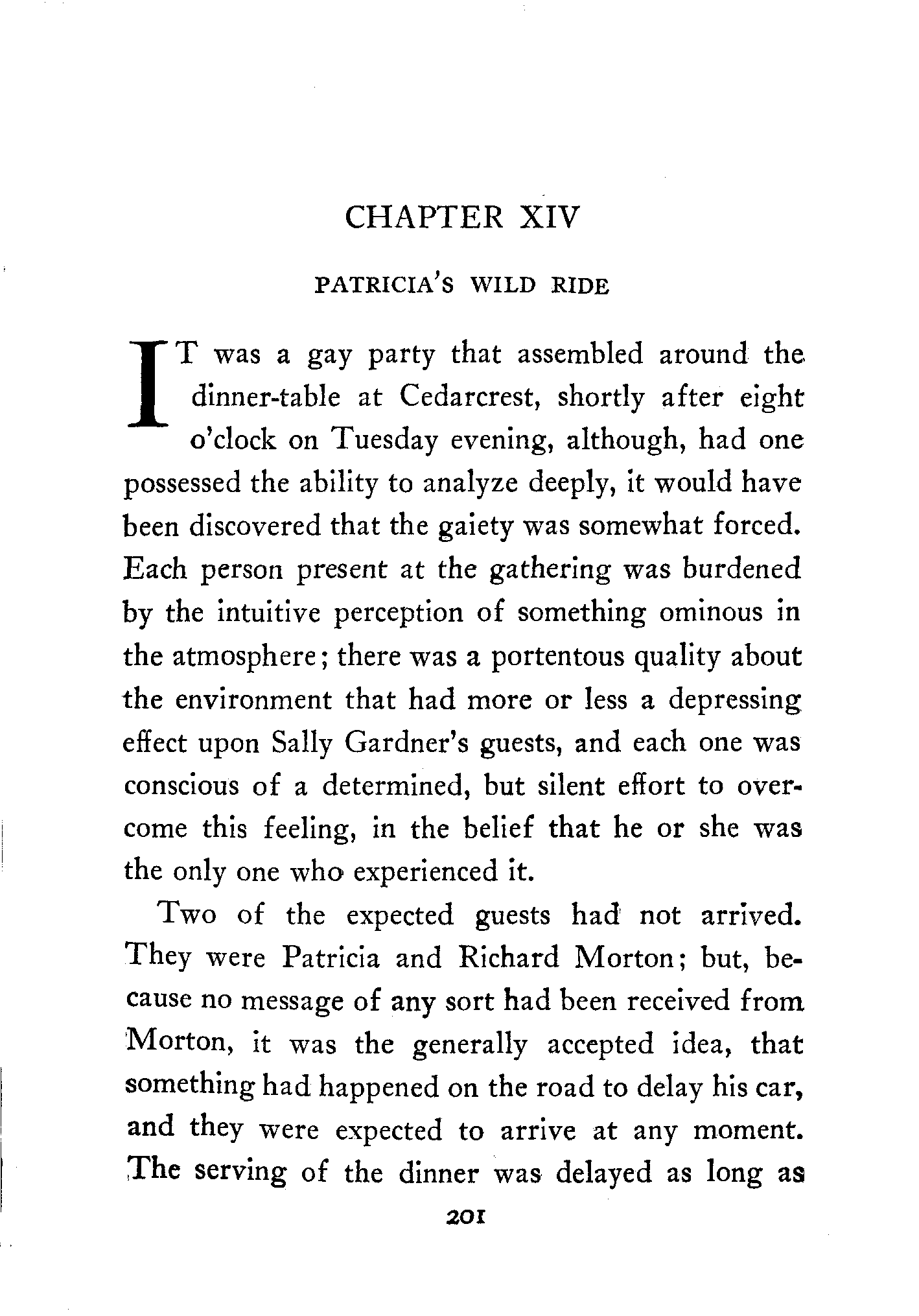 CHAPTER XIV

PATRICIA'S WILD RIDE

IT was a gay party that assembled around the dinner-table at Cedarcrest, shortly after eight o'clock on Tuesday evening, although, had one possessed the ability to analyze deeply, it would have been discovered that the gaiety was somewhat forced. Each person present at the gathering was burdened by the intuitive perception of something ominous in the atmosphere; there was a portentous quality about the environment that had more or less a depressing effect upon Sally Gardner's guests, and each one was conscious of a determined, but silent effort to overcome this feeling, in the belief that he or she was the only one who experienced it.

Two of the expected guests had not arrived. They were Patricia and Richard Morton; but, because no message of any sort had been received from Morton, it was the generally accepted idea, that something had happened on the road to delay his car, and they were expected to arrive at any moment. The serving of the dinner was delayed as long as

201